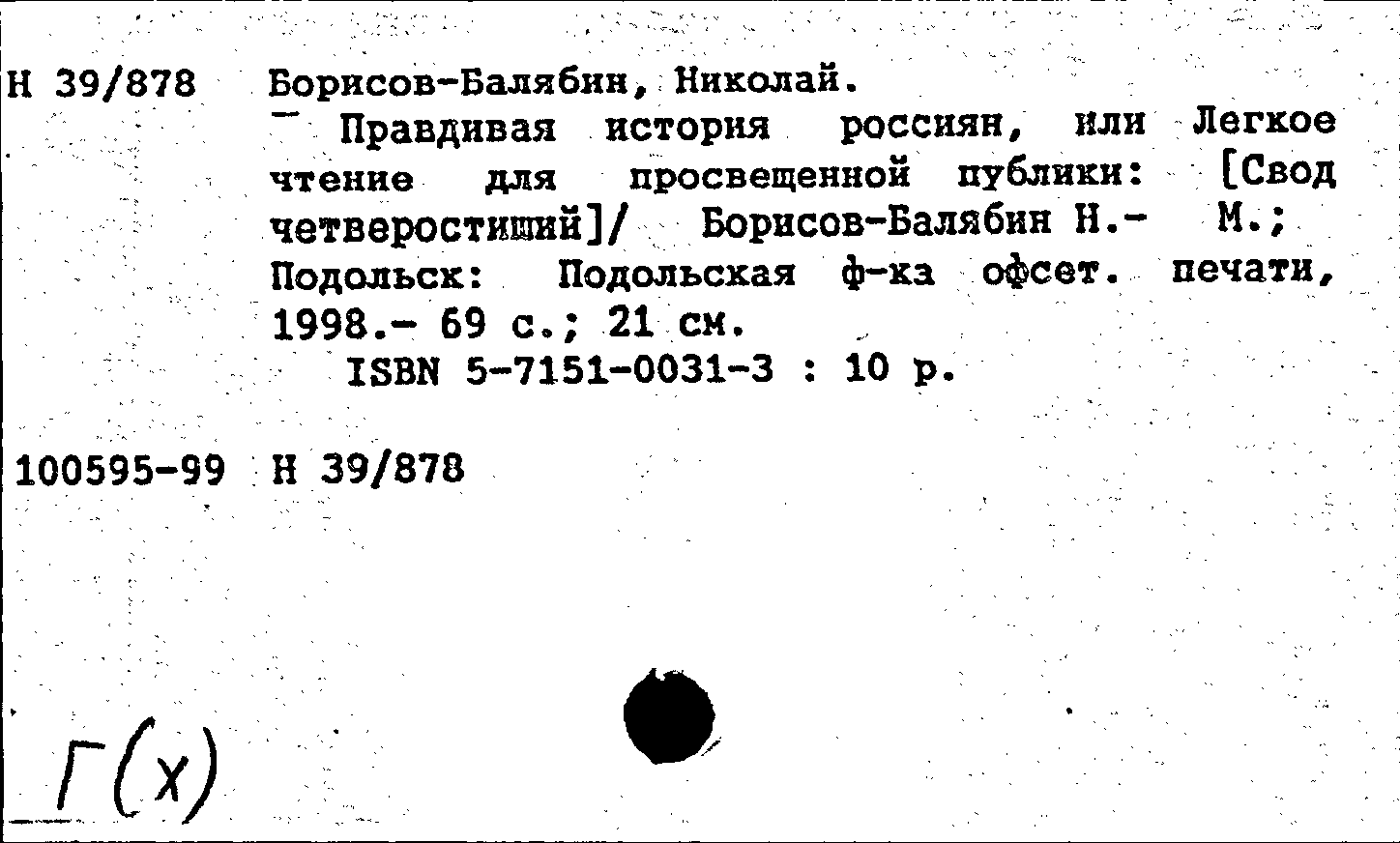 Н 39/878 Борисов-Балябин, Николай.

Правдивая история россиян, или Легкое чтение для просвещенной публики: [Свод четверостиший]/ Борисов-Балябин Н.- М.; Подольск: Подольская ф-ка офсет. печати, 1998.- 69 с.; 21 см.

ISBN 5-7151-0031-3 : 10 р.

100595-99 Н 39/878

Г(х)